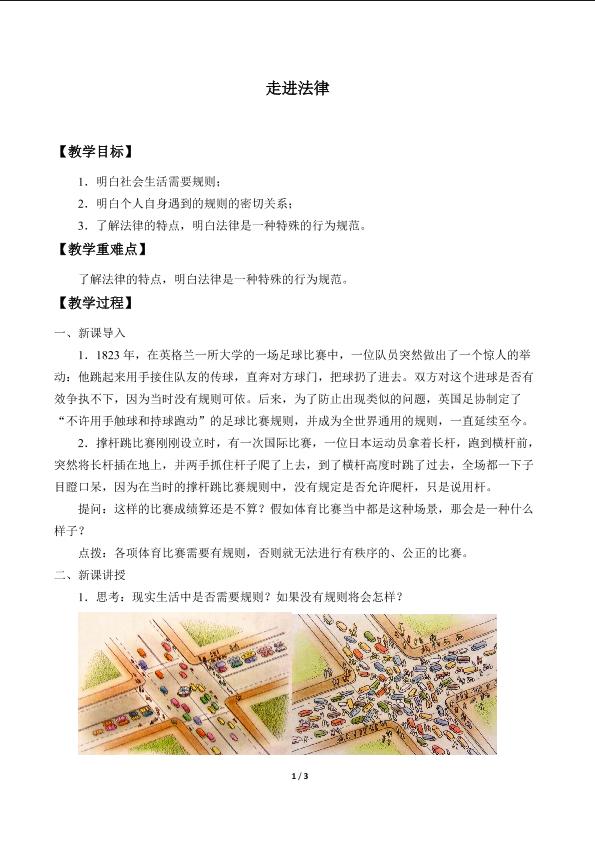 走进法律

【教学目标】

1．明白社会生活需要规则；

2．明白个人自身遇到的规则的密切关系；

3．了解法律的特点，明白法律是一种特殊的行为规范。

【教学重难点】

了解法律的特点，明白法律是一种特殊的行为规范。

【教学过程】

一、新课导入

1．1823年，在英格兰一所大学的一场足球比赛中，一位队员突然做出了一个惊人的举动：他跳起来用手接住队友的传球，直奔对方球门，把球扔了进去。双方对这个进球是否有效争执不下，因为当时没有规则可依。后来，为了防止出现类似的问题，英国足协制定了“不许用手触球和持球跑动”的足球比赛规则，并成为全世界通用的规则，一直延续至今。

2．撑杆跳比赛刚刚设立时，有一次国际比赛，一位日本运动员拿着长杆，跑到横杆前，突然将长杆插在地上，并两手抓住杆子爬了上去，到了横杆高度时跳了过去，全场都一下子目瞪口呆，因为在当时的撑杆跳比赛规则中，没有规定是否允许爬杆，只是说用杆。

提问：这样的比赛成绩算还是不算？假如体育比赛当中都是这种场景，那会是一种什么样子？

点拨：各项体育比赛需要有规则，否则就无法进行有秩序的、公正的比赛。

二、新课讲授

1．思考：现实生活中是否需要规则？如果没有规则将会怎样？

1 / 3